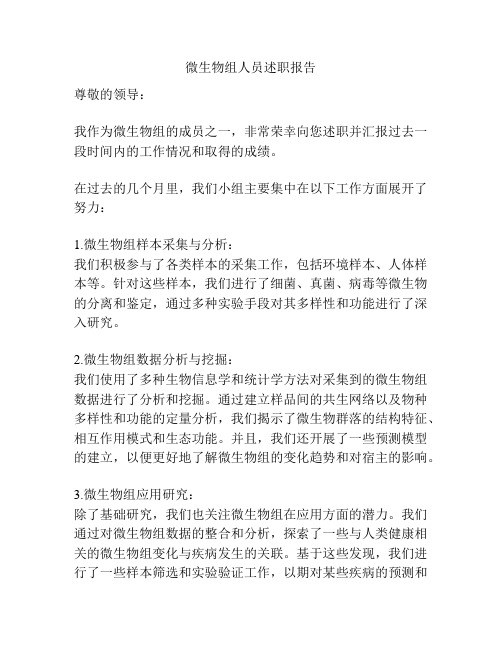 微生物组人员述职报告

尊敬的领导：

我作为微生物组的成员之一，非常荣幸向您述职并汇报过去一段时间内的工作情况和取得的成绩。

在过去的几个月里，我们小组主要集中在以下工作方面展开了努力：

1.微生物组样本采集与分析：
我们积极参与了各类样本的采集工作，包括环境样本、人体样本等。针对这些样本，我们进行了细菌、真菌、病毒等微生物的分离和鉴定，通过多种实验手段对其多样性和功能进行了深入研究。

2.微生物组数据分析与挖掘：
我们使用了多种生物信息学和统计学方法对采集到的微生物组数据进行了分析和挖掘。通过建立样品间的共生网络以及物种多样性和功能的定量分析，我们揭示了微生物群落的结构特征、相互作用模式和生态功能。并且，我们还开展了一些预测模型的建立，以便更好地了解微生物组的变化趋势和对宿主的影响。

3.微生物组应用研究：
除了基础研究，我们也关注微生物组在应用方面的潜力。我们通过对微生物组数据的整合和分析，探索了一些与人类健康相关的微生物组变化与疾病发生的关联。基于这些发现，我们进行了一些样本筛选和实验验证工作，以期对某些疾病的预测和